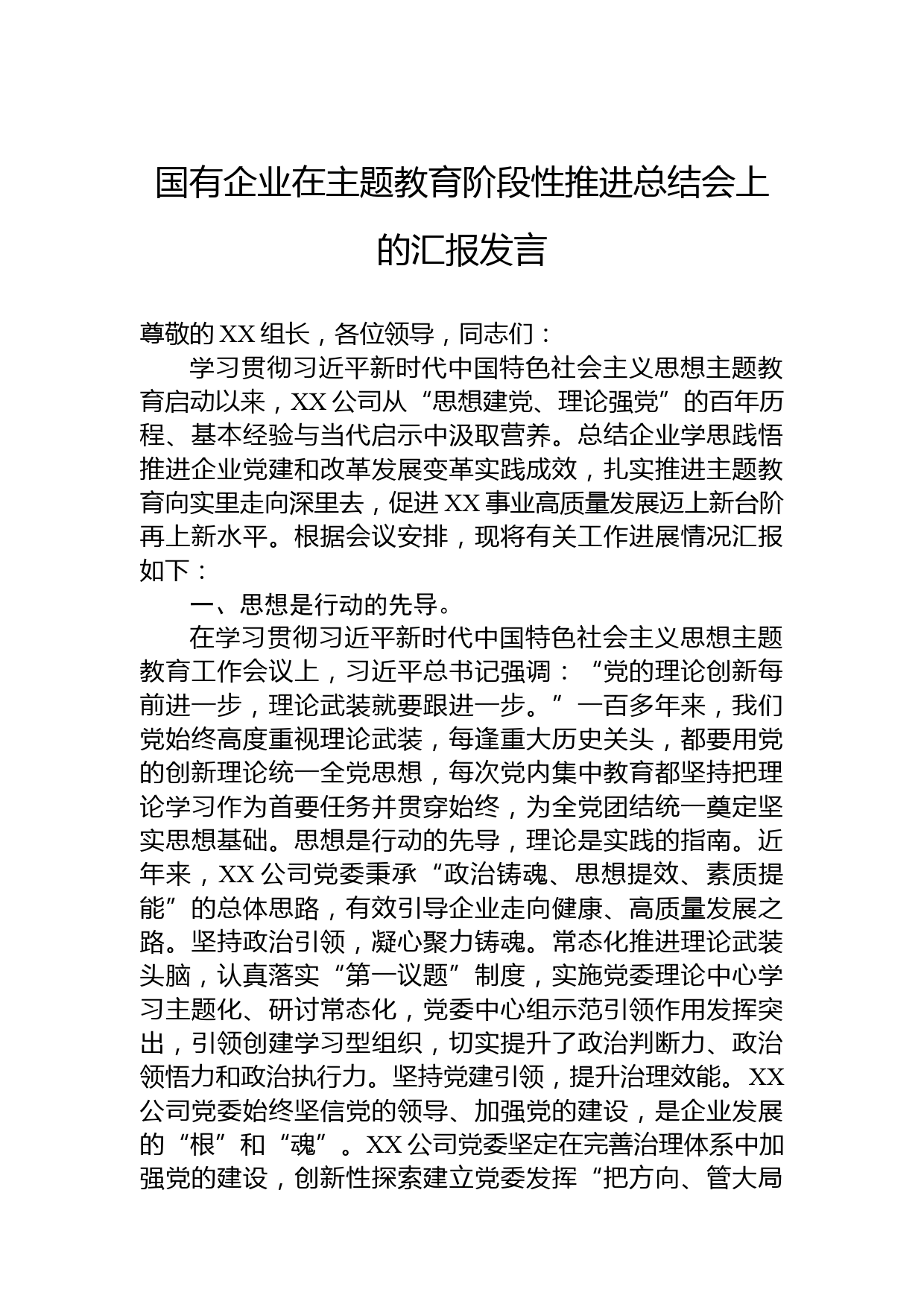 国有企业在主题教育阶段性推进总结会上的汇报发言

尊敬的XX组长，各位领导，同志们：

学习贯彻习近平新时代中国特色社会主义思想主题教育启动以来，XX公司从“思想建党、理论强党”的百年历程、基本经验与当代启示中汲取营养。总结企业学思践悟推进企业党建和改革发展变革实践成效，扎实推进主题教育向实里走向深里去，促进XX事业高质量发展迈上新台阶再上新水平。根据会议安排，现将有关工作进展情况汇报如下：

一、思想是行动的先导。

在学习贯彻习近平新时代中国特色社会主义思想主题教育工作会议上，习近平总书记强调：“党的理论创新每前进一步，理论武装就要跟进一步。”一百多年来，我们党始终高度重视理论武装，每逢重大历史关头，都要用党的创新理论统一全党思想，每次党内集中教育都坚持把理论学习作为首要任务并贯穿始终，为全党团结统一奠定坚实思想基础。思想是行动的先导，理论是实践的指南。近年来，XX公司党委秉承“政治铸魂、思想提效、素质提能”的总体思路，有效引导企业走向健康、高质量发展之路。坚持政治引领，凝心聚力铸魂。常态化推进理论武装头脑，认真落实“第一议题”制度，实施党委理论中心学习主题化、研讨常态化，党委中心组示范引领作用发挥突出，引领创建学习型组织，切实提升了政治判断力、政治领悟力和政治执行力。坚持党建引领，提升治理效能。XX公司党委始终坚信党的领导、加强党的建设，是企业发展的“根”和“魂”。XX公司党委坚定在完善治理体系中加强党的建设，创新性探索建立党委发挥“把方向、管大局